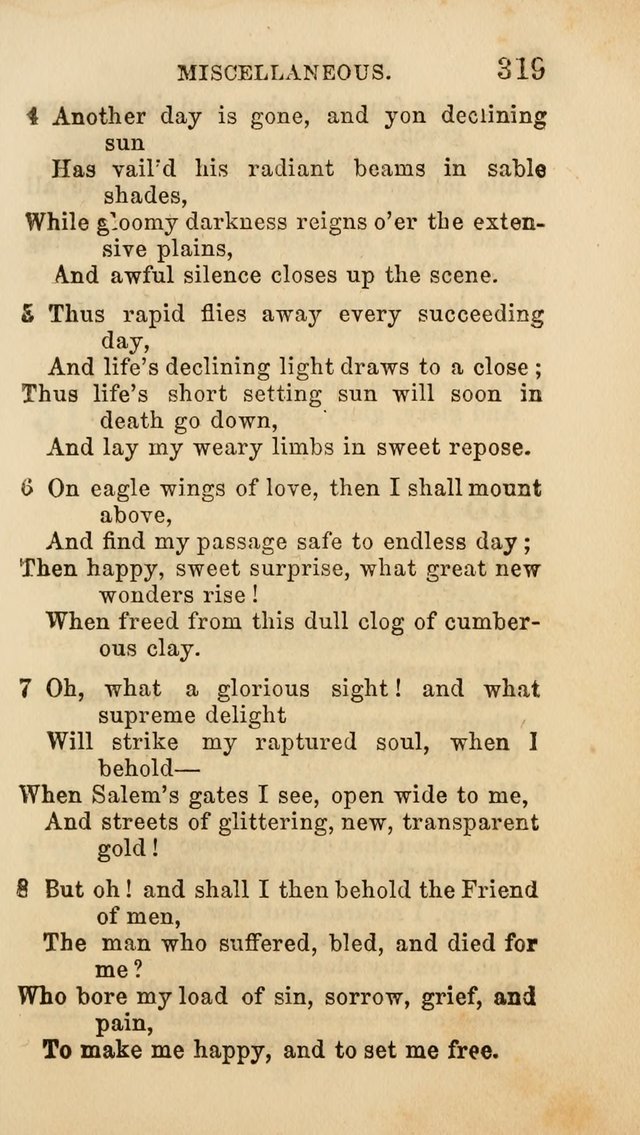 MISCELLANEOUS. 319

4 Another day is gone, and yon declining sun
Has vail'd his radiant beams in sable shades,
While gloomy darkness reigns o'er the extensive plains,
And awful silence closes up the scene.

5 Thus rapid flies away every succeeding day,
And life's declining light draws to a close;
Thus life's short setting sun will soon in death go down,
And lay my weary limbs in sweet repose.

6 On eagle wings of love, then I shall mount above,
And find my passage safe to endless day;
Then happy, sweet surprise, what great new wonders rise!
When freed from this dull clog of cumberous clay.

7 Oh, what a glorious sight! and what supreme delight
Will strike my raptured soul, when I behold—
When Salem's gates I see, open wide to me,
And streets of glittering, new, transparent gold!

8 But oh! and shall I then behold the Friend of men,
The man who suffered, bled, and died for me?
Who bore my load of sin, sorrow, grief, and pain,
To make me happy, and to set me free.